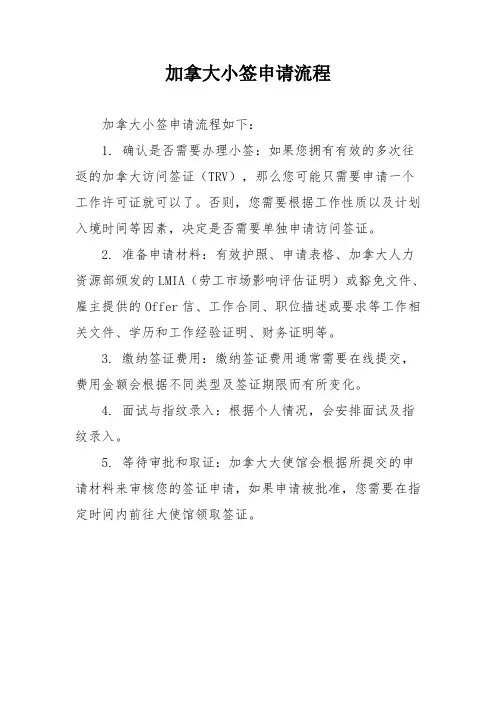 加拿大小签申请流程

加拿大小签申请流程如下：

1. 确认是否需要办理小签：如果您拥有有效的多次往返的加拿大访问签证（TRV），那么您可能只需要申请一个工作许可证就可以了。否则，您需要根据工作性质以及计划入境时间等因素，决定是否需要单独申请访问签证。

2. 准备申请材料：有效护照、申请表格、加拿大人力资源部颁发的LMIA（劳工市场影响评估证明）或豁免文件、雇主提供的Offer信、工作合同、职位描述或要求等工作相关文件、学历和工作经验证明、财务证明等。

3. 缴纳签证费用：缴纳签证费用通常需要在线提交，费用金额会根据不同类型及签证期限而有所变化。

4. 面试与指纹录入：根据个人情况，会安排面试及指纹录入。

5. 等待审批和取证：加拿大大使馆会根据所提交的申请材料来审核您的签证申请，如果申请被批准，您需要在指定时间内前往大使馆领取签证。